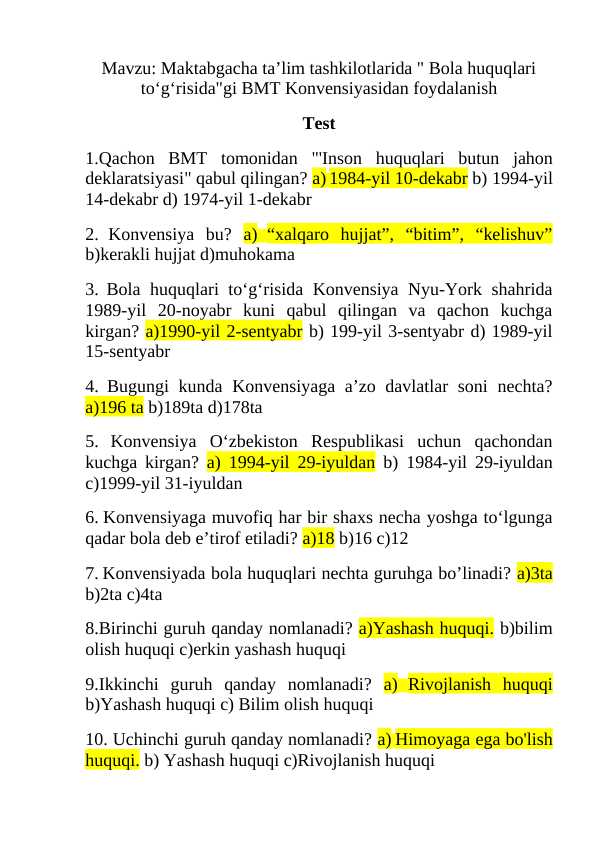 Mavzu: Maktabgacha ta’lim tashkilotlarida " Bola huquqlari to‘g‘risida"gi BMT Konvensiyasidan foydalanish

Test

1.Qachon BMT tomonidan "'Inson huquqlari butun jahon deklaratsiyasi" qabul qilingan? a) 1984-yil 10-dekabr b) 1994-yil 14-dekabr d) 1974-yil 1-dekabr

2. Konvensiya bu? a) “xalqaro hujjat”, “bitim”, “kelishuv” b)kerakli hujjat d)muhokama

3. Bola huquqlari to‘g‘risida Konvensiya Nyu-York shahrida 1989-yil 20-noyabr kuni qabul qilingan va qachon kuchga kirgan? a)1990-yil 2-sentyabr b) 199-yil 3-sentyabr d) 1989-yil 15-sentyabr

4. Bugungi kunda Konvensiyaga a’zo davlatlar soni nechta? a)196 ta b)189ta d)178ta

5. Konvensiya O‘zbekiston Respublikasi uchun qachondan kuchga kirgan? a) 1994-yil 29-iyuldan b) 1984-yil 29-iyuldan c)1999-yil 31-iyuldan

6. Konvensiyaga muvofiq har bir shaxs necha yoshga to‘lgunga qadar bola deb e’tirof etiladi? a)18 b)16 c)12

7. Konvensiyada bola huquqlari nechta guruhga bo’linadi? a)3ta b)2ta c)4ta

8.Birinchi guruh qanday nomlanadi? a)Yashash huquqi. b)bilim olish huquqi c)erkin yashash huquqi

9.Ikkinchi guruh qanday nomlanadi? a) Rivojlanish huquqi b)Yashash huquqi c) Bilim olish huquqi

10. Uchinchi guruh qanday nomlanadi? a) Himoyaga ega bo'lish huquqi. b) Yashash huquqi c)Rivojlanish huquqi